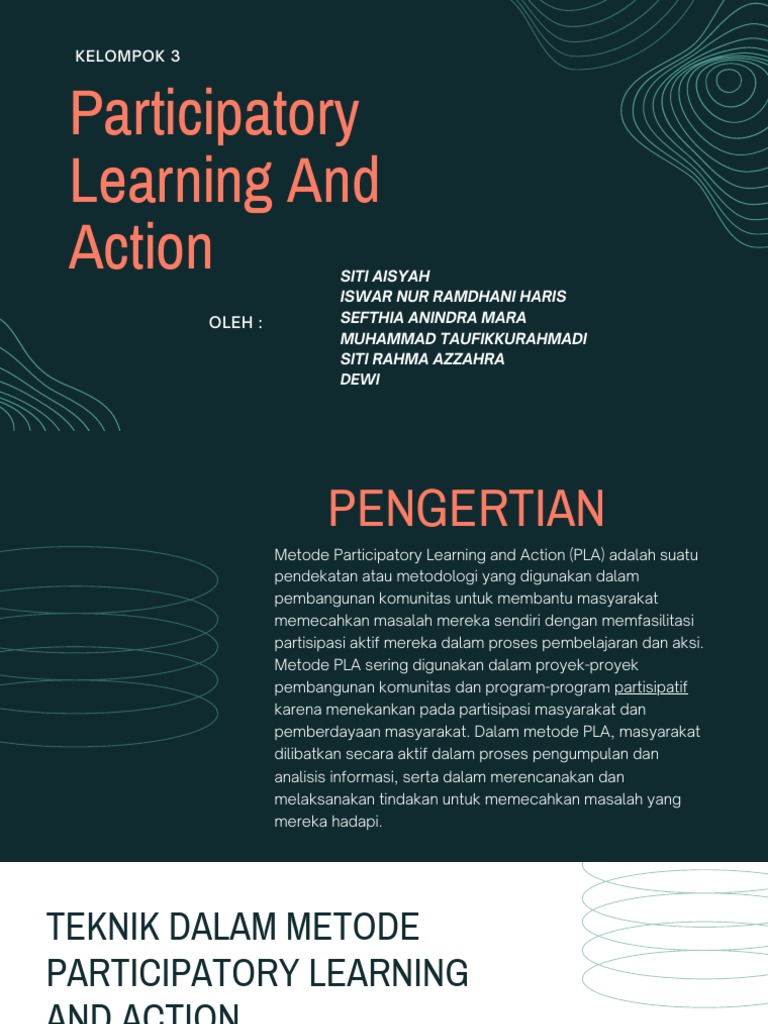 KELOMPOK 3

Participatory Learning And Action

OLEH :

SITI AISYAH
ISWAR NUR RAMDHANI HARIS
SEFTHIA ANINDRA MARA
MUHAMMAD TAUFIKKURAHMADI
SITI RAHMA AZZAHRA
DEWI

PENGERTIAN

Metode Participatory Learning and Action (PLA) adalah suatu pendekatan atau metodologi yang digunakan dalam pembangunan komunitas untuk membantu masyarakat memecahkan masalah mereka sendiri dengan memfasilitasi partisipasi aktif mereka dalam proses pembelajaran dan aksi. Metode PLA sering digunakan dalam proyek-proyek pembangunan komunitas dan program-program partisipatif karena menekankan pada partisipasi masyarakat dan pemberdayaan masyarakat. Dalam metode PLA, masyarakat dilibatkan secara aktif dalam proses pengumpulan dan analisis informasi, serta dalam merencanakan dan melaksanakan tindakan untuk memecahkan masalah yang mereka hadapi.

TEKNIK DALAM METODE PARTICIPATORY LEARNING AND ACTION